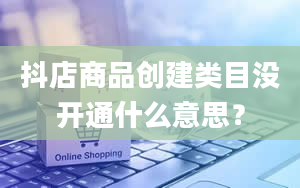 抖店商品创建类目没开通什么意思？

Online Shopping